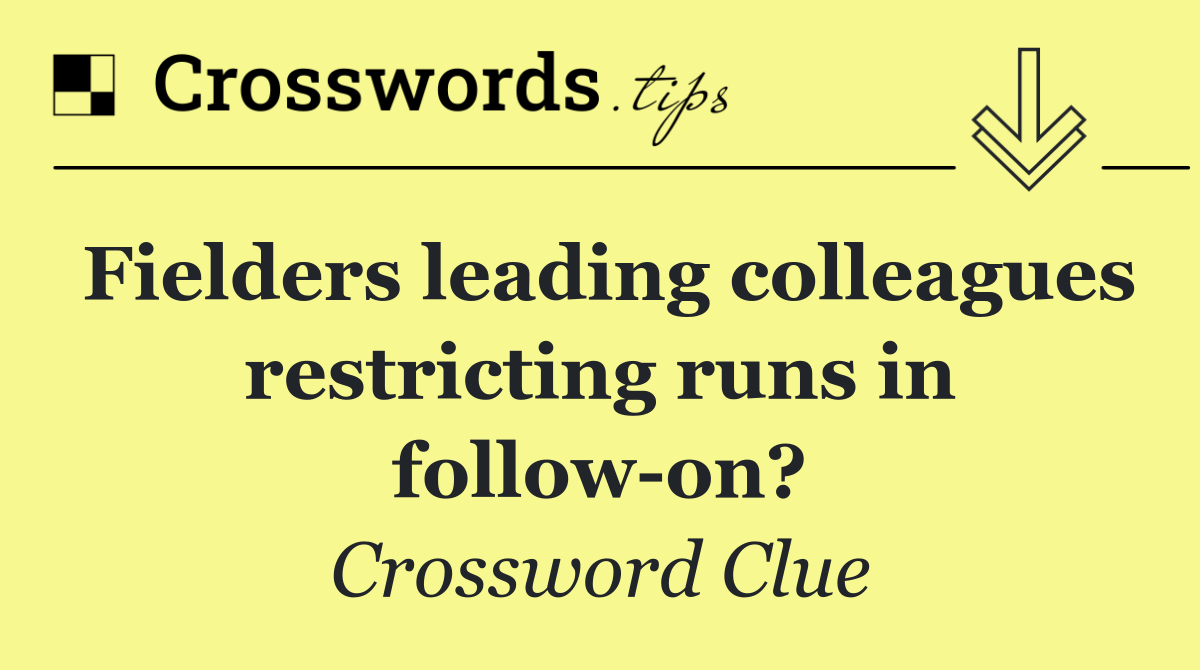 Crosswords.tips

Fielders leading colleagues restricting runs in follow-on?

Crossword Clue